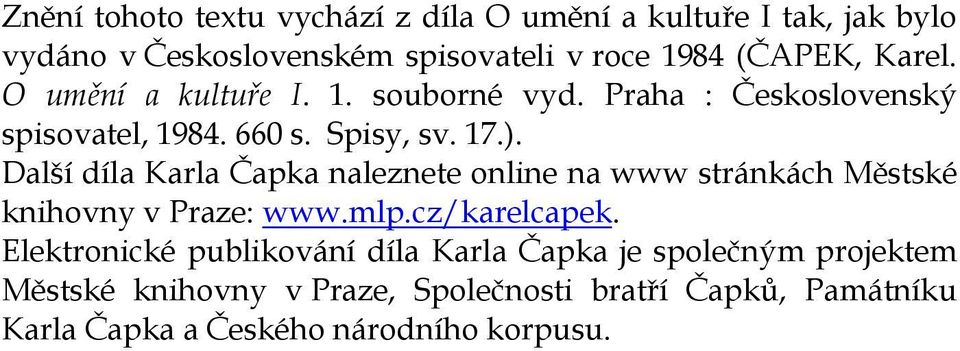 Znění tohoto textu vychází z díla O umění a kultuře I tak, jak bylo vydáno v Československém spisovateli v roce 1984 (ČAPEK, Karel. O umění a kultuře I. 1. souborné vyd. Praha : Československý spisovatel, 1984. 660 s. Spisy, sv. 17.).

Další díla Karla Čapka naleznete online na www stránkách Městské knihovny v Praze: www.mlp.cz/karelcapek.

Elektronické publikování díla Karla Čapka je společným projektem Městské knihovny v Praze, Společnosti bratří Čapků, Památníku Karla Čapka a Českého národního korpusu.